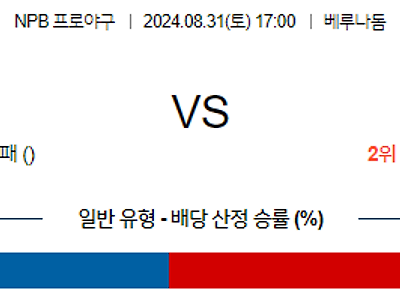 NPB 프로야구 | 2024.08.31(토) 17:00 | 베루나돔

VS

패 ()

2위

일반 유형 - 배당 산정 승률 (%)